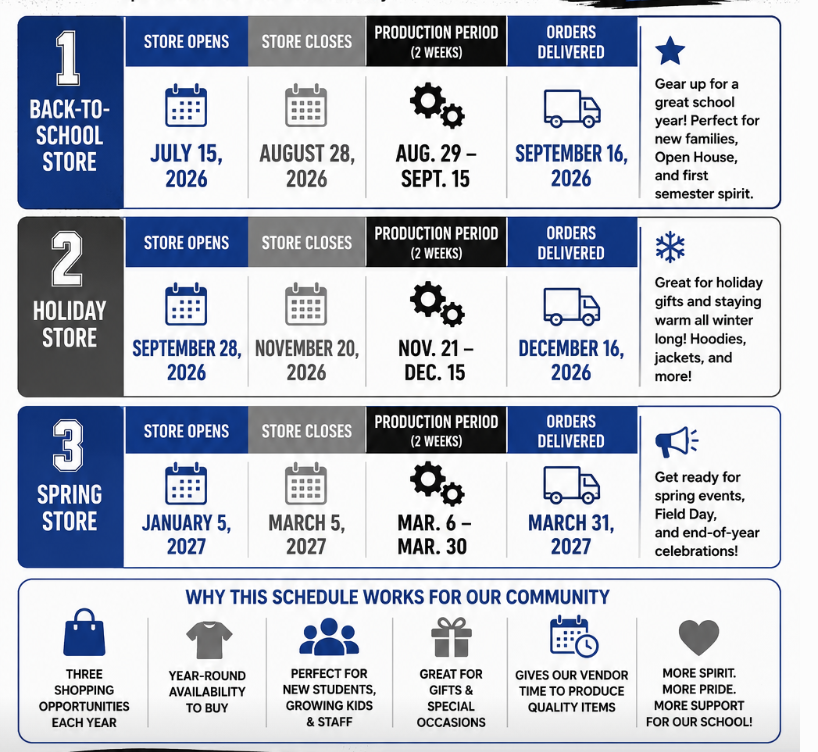 1
BACK-TO-SCHOOL STORE

| STORE OPENS | STORE CLOSES | PRODUCTION PERIOD (2 WEEKS) | ORDERS DELIVERED |
|---|---|---|---|
| JULY 15, 2026 | AUGUST 28, 2026 | AUG. 29 – SEPT. 15 | SEPTEMBER 16, 2026 |

Gear up for a great school year! Perfect for new families, Open House, and first semester spirit.

2
HOLIDAY STORE

| STORE OPENS | STORE CLOSES | PRODUCTION PERIOD (2 WEEKS) | ORDERS DELIVERED |
|---|---|---|---|
| SEPTEMBER 28, 2026 | NOVEMBER 20, 2026 | NOV. 21 – DEC. 15 | DECEMBER 16, 2026 |

Great for holiday gifts and staying warm all winter long! Hoodies, jackets, and more!

3
SPRING STORE

| STORE OPENS | STORE CLOSES | PRODUCTION PERIOD (2 WEEKS) | ORDERS DELIVERED |
|---|---|---|---|
| JANUARY 5, 2027 | MARCH 5, 2027 | MAR. 6 – MAR. 30 | MARCH 31, 2027 |

Get ready for spring events, Field Day, and end-of-year celebrations!

WHY THIS SCHEDULE WORKS FOR OUR COMMUNITY

THREE SHOPPING OPPORTUNITIES EACH YEAR

YEAR-ROUND AVAILABILITY TO BUY

PERFECT FOR NEW STUDENTS, GROWING KIDS & STAFF

GREAT FOR GIFTS & SPECIAL OCCASIONS

GIVES OUR VENDOR TIME TO PRODUCE QUALITY ITEMS

MORE SPIRIT. MORE PRIDE. MORE SUPPORT FOR OUR SCHOOL!